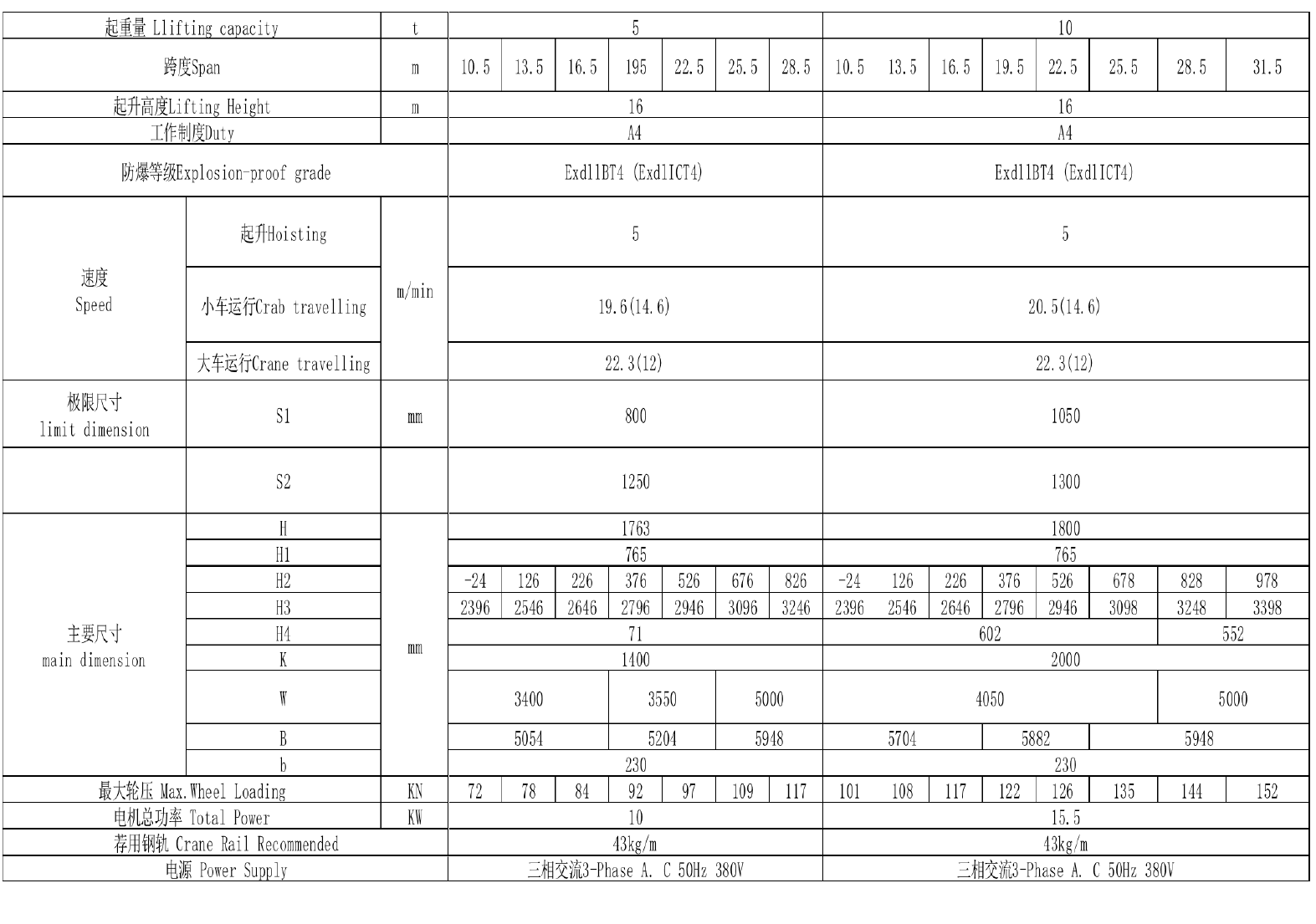 | 起重量 Llifting capacity | | t | 5 | | | | | | | 10 | | | | | | | |
|---|---|---|---|---|---|---|---|---|---|---|---|---|---|---|---|---|---|
| 跨度Span | | m | 10.5 | 13.5 | 16.5 | 195 | 22.5 | 25.5 | 28.5 | 10.5 | 13.5 | 16.5 | 19.5 | 22.5 | 25.5 | 28.5 | 31.5 |
| 起升高度Lifting Height | | m | 16 | | | | | | | 16 | | | | | | | |
| 工作制度Duty | | | A4 | | | | | | | A4 | | | | | | | |
| 防爆等级Explosion-proof grade | | | ExdllBT4 (ExdlICT4) | | | | | | | ExdllBT4 (ExdlICT4) | | | | | | | |
| 速度 Speed | 起升Hoisting | m/min | 5 | | | | | | | 5 | | | | | | | |
| | 小车运行Crab travelling | | 19.6(14.6) | | | | | | | 20.5(14.6) | | | | | | | |
| | 大车运行Crane travelling | | 22.3(12) | | | | | | | 22.3(12) | | | | | | | |
| 极限尺寸 limit dimension | S1 | mm | 800 | | | | | | | 1050 | | | | | | | |
| | S2 | | 1250 | | | | | | | 1300 | | | | | | | |
| 主要尺寸 main dimension | H | mm | 1763 | | | | | | | 1800 | | | | | | | |
| | H1 | | 765 | | | | | | | 765 | | | | | | | |
| | H2 | | -24 | 126 | 226 | 376 | 526 | 676 | 826 | -24 | 126 | 226 | 376 | 526 | 678 | 828 | 978 |
| | H3 | | 2396 | 2546 | 2646 | 2796 | 2946 | 3096 | 3246 | 2396 | 2546 | 2646 | 2796 | 2946 | 3098 | 3248 | 3398 |
| | H4 | | 71 | | | | | | | 602 | | | | | | 552 | |
| | K | | 1400 | | | | | | | 2000 | | | | | | | |
| | W | | 3400 | | | 3550 | | 5000 | | 4050 | | | | | | 5000 | |
| | B | | 5054 | | | 5204 | | 5948 | | 5704 | | | 5882 | | 5948 | | |
| | b | | 230 | | | | | | | 230 | | | | | | | |
| 最大轮压 Max.Wheel Loading | | KN | 72 | 78 | 84 | 92 | 97 | 109 | 117 | 101 | 108 | 117 | 122 | 126 | 135 | 144 | 152 |
| 电机总功率 Total Power | | KW | 10 | | | | | | | 15.5 | | | | | | | |
| 荐用钢轨 Crane Rail Recommended | | | 43kg/m | | | | | | | 43kg/m | | | | | | | |
| 电源 Power Supply | | | 三相交流3-Phase A. C 50Hz 380V | | | | | | | 三相交流3-Phase A. C 50Hz 380V | | | | | | | |